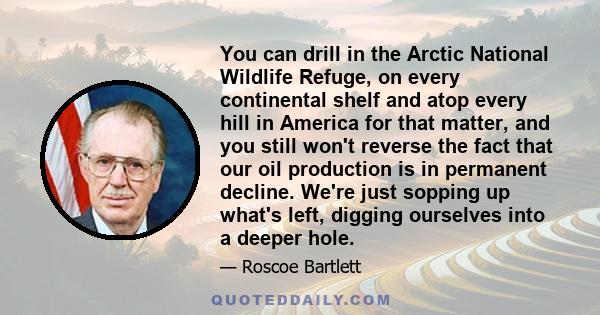 You can drill in the Arctic National Wildlife Refuge, on every continental shelf and atop every hill in America for that matter, and you still won't reverse the fact that our oil production is in permanent decline. We're just sopping up what's left, digging ourselves into a deeper hole.

— Roscoe Bartlett

QUOTEDDAILY.COM